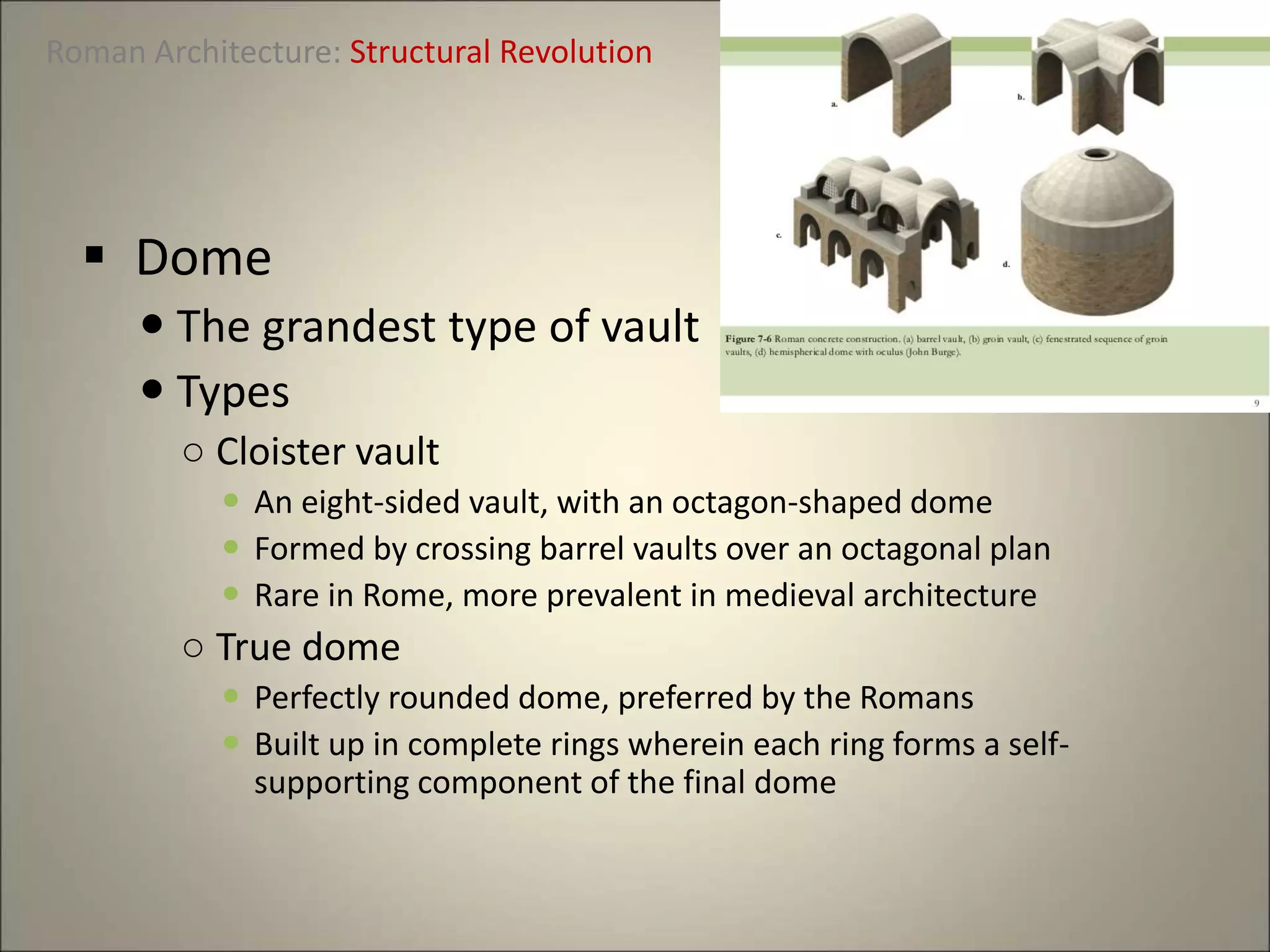 Roman Architecture: Structural Revolution

a.

b.

c.

d.

Figure 7-6 Roman concrete construction. (a) barrel vault, (b) groin vault, (c) fenestrated sequence of groin vaults, (d) hemispherical dome with oculus (John Burge).

9

▪ Dome
• The grandest type of vault
• Types
○ Cloister vault
• An eight-sided vault, with an octagon-shaped dome
• Formed by crossing barrel vaults over an octagonal plan
• Rare in Rome, more prevalent in medieval architecture
○ True dome
• Perfectly rounded dome, preferred by the Romans
• Built up in complete rings wherein each ring forms a self-supporting component of the final dome